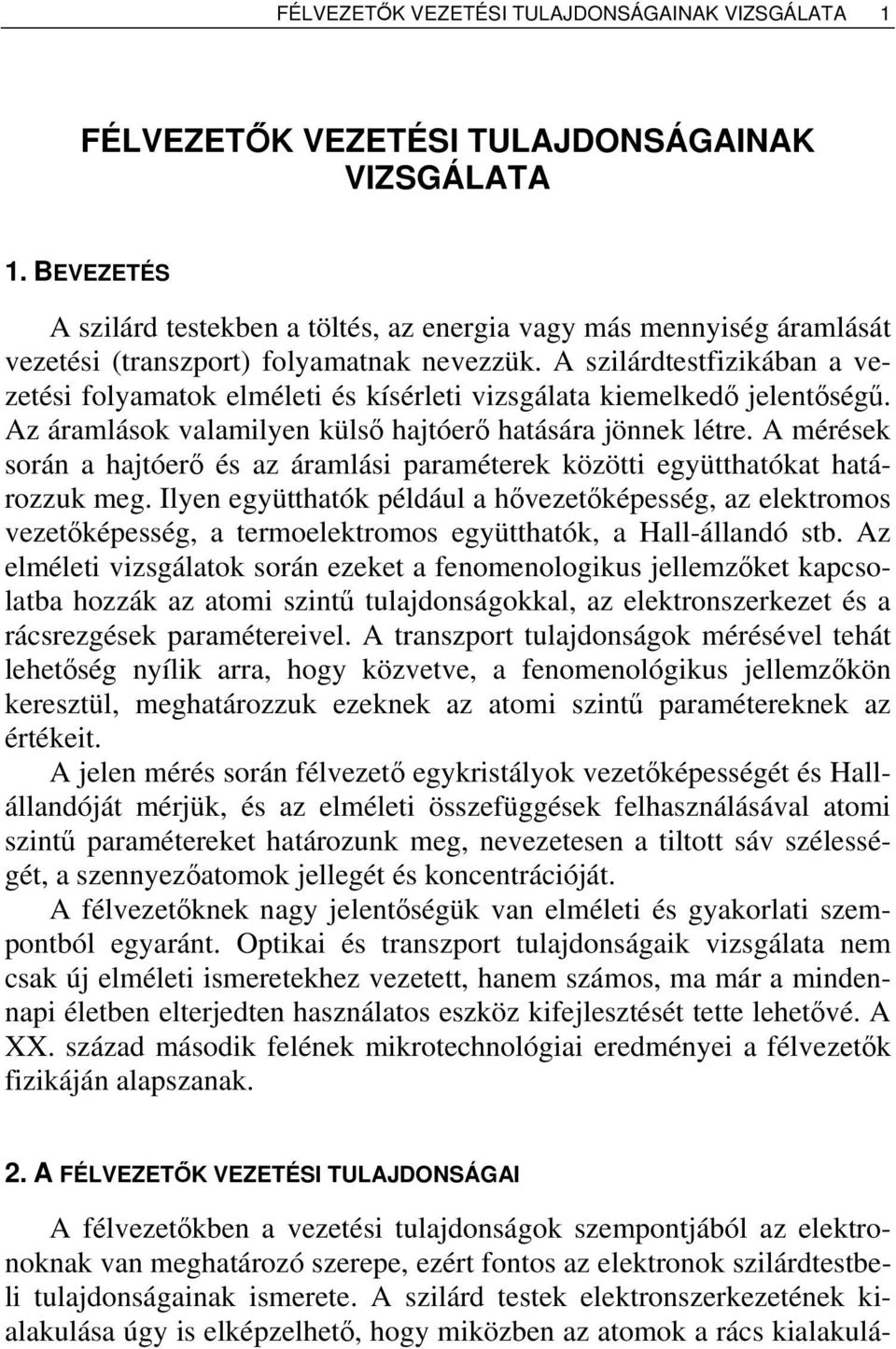 FÉLVEZETŐK VEZETÉSI TULAJDONSÁGAINAK VIZSGÁLATA 1

FÉLVEZETŐK VEZETÉSI TULAJDONSÁGAINAK VIZSGÁLATA

1. BEVEZETÉS

A szilárd testekben a töltés, az energia vagy más mennyiség áramlását vezetési (transzport) folyamatnak nevezzük. A szilárdtestfizikában a vezetési folyamatok elméleti és kísérleti vizsgálata kiemelkedő jelentőségű. Az áramlások valamilyen külső hajtóerő hatására jönnek létre. A mérések során a hajtóerő és az áramlási paraméterek közötti együtthatókat határozzuk meg. Ilyen együtthatók például a hővezetőképesség, az elektromos vezetőképesség, a termoelektromos együtthatók, a Hall-állandó stb. Az elméleti vizsgálatok során ezeket a fenomenologikus jellemzőket kapcsolatba hozzák az atomi szintű tulajdonságokkal, az elektronszerkezet és a rácsrezgések paramétereivel. A transzport tulajdonságok mérésével tehát lehetőség nyílik arra, hogy közvetve, a fenomenológikus jellemzőkön keresztül, meghatározzuk ezeknek az atomi szintű paramétereknek az értékeit.

A jelen mérés során félvezető egykristályok vezetőképességét és Hall-állandóját mérjük, és az elméleti összefüggések felhasználásával atomi szintű paramétereket határozunk meg, nevezetesen a tiltott sáv szélességét, a szennyezőatomok jellegét és koncentrációját.

A félvezetőknek nagy jelentőségük van elméleti és gyakorlati szempontból egyaránt. Optikai és transzport tulajdonságaik vizsgálata nem csak új elméleti ismeretekhez vezetett, hanem számos, ma már a mindennapi életben elterjedten használatos eszköz kifejlesztését tette lehetővé. A XX. század második felének mikrotechnológiai eredményei a félvezetők fizikáján alapszanak.

2. A FÉLVEZETŐK VEZETÉSI TULAJDONSÁGAI

A félvezetőkben a vezetési tulajdonságok szempontjából az elektronoknak van meghatározó szerepe, ezért fontos az elektronok szilárdtestbeli tulajdonságainak ismerete. A szilárd testek elektronszerkezetének kialakulása úgy is elképzelhető, hogy miközben az atomok a rács kialakulá-